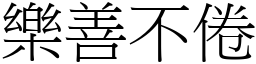 樂善不倦